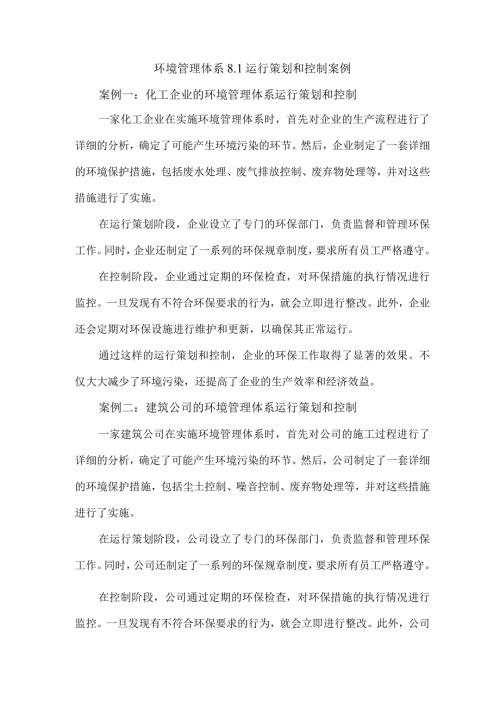 环境管理体系 8.1 运行策划和控制案例

案例一：化工企业的环境管理体系运行策划和控制

一家化工企业在实施环境管理体系时，首先对企业的生产流程进行了详细的分析，确定了可能产生环境污染的环节。然后，企业制定了一套详细的环境保护措施，包括废水处理、废气排放控制、废弃物处理等，并对这些措施进行了实施。

在运行策划阶段，企业设立了专门的环保部门，负责监督和管理环保工作。同时，企业还制定了一系列的环保规章制度，要求所有员工严格遵守。

在控制阶段，企业通过定期的环保检查，对环保措施的执行情况进行监控。一旦发现有不符合环保要求的行为，就会立即进行整改。此外，企业还会定期对环保设施进行维护和更新，以确保其正常运行。

通过这样的运行策划和控制，企业的环保工作取得了显著的效果。不仅大大减少了环境污染，还提高了企业的生产效率和经济效益。

案例二：建筑公司的环境管理体系运行策划和控制

一家建筑公司在实施环境管理体系时，首先对公司的施工过程进行了详细的分析，确定了可能产生环境污染的环节。然后，公司制定了一套详细的环境保护措施，包括尘土控制、噪音控制、废弃物处理等，并对这些措施进行了实施。

在运行策划阶段，公司设立了专门的环保部门，负责监督和管理环保工作。同时，公司还制定了一系列的环保规章制度，要求所有员工严格遵守。

在控制阶段，公司通过定期的环保检查，对环保措施的执行情况进行监控。一旦发现有不符合环保要求的行为，就会立即进行整改。此外，公司